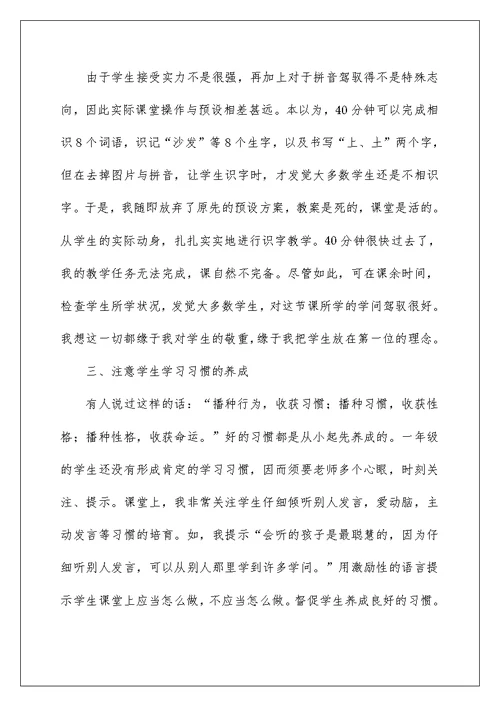 由于学生接受实力不是很强，再加上对于拼音驾驭得不是特殊志向，因此实际课堂操作与预设相差甚远。本以为，40分钟可以完成相识8个词语，识记“沙发”等8个生字，以及书写“上、土”两个字，但在去掉图片与拼音，让学生识字时，才发觉大多数学生还是不相识字。于是，我随即放弃了原先的预设方案，教案是死的，课堂是活的。从学生的实际动身，扎扎实实地进行识字教学。40分钟很快过去了，我的教学任务无法完成，课自然不完备。尽管如此，可在课余时间，检查学生所学状况，发觉大多数学生，对这节课所学的学问驾驭很好。我想这一切都缘于我对学生的敬重，缘于我把学生放在第一位的理念。

三、注意学生学习习惯的养成

有人说过这样的话：“播种行为，收获习惯；播种习惯，收获性格；播种性格，收获命运。”好的习惯都是从小起先养成的。一年级的学生还没有形成肯定的学习习惯，因而须要老师多个心眼，时刻关注、提示。课堂上，我非常关注学生仔细倾听别人发言，爱动脑，主动发言等习惯的培育。如，我提示“会听的孩子是最聪慧的，因为仔细听别人发言，可以从别人那里学到许多学问。”用激励性的语言提示学生课堂上应当怎么做，不应当怎么做。督促学生养成良好的习惯。